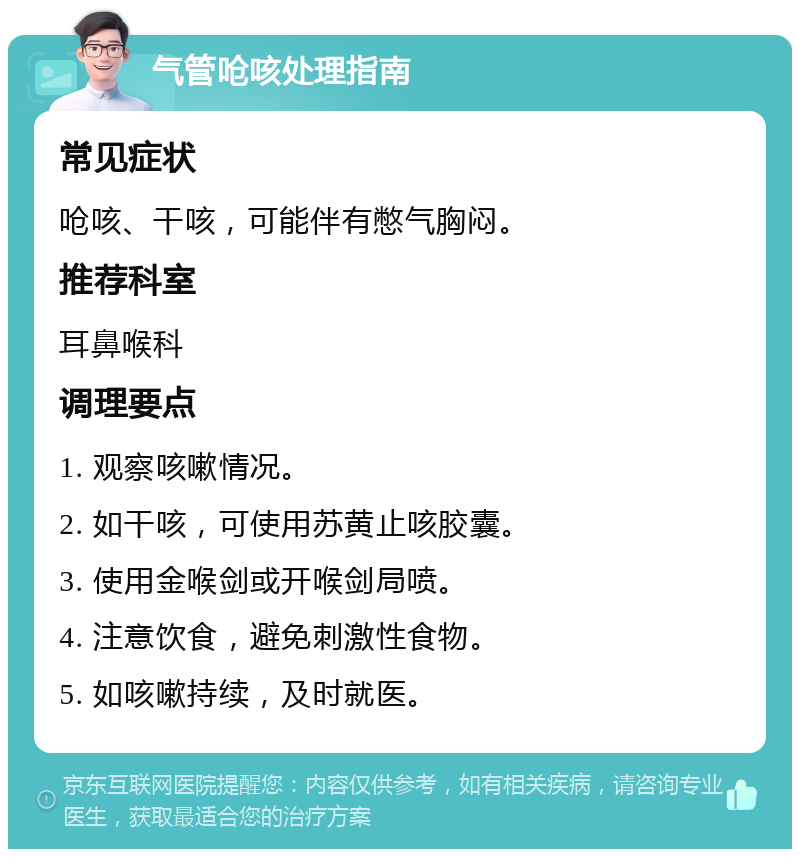 气管呛咳处理指南

常见症状

呛咳、干咳，可能伴有憋气胸闷。

推荐科室

耳鼻喉科

调理要点

1. 观察咳嗽情况。

2. 如干咳，可使用苏黄止咳胶囊。

3. 使用金喉剑或开喉剑局喷。

4. 注意饮食，避免刺激性食物。

5. 如咳嗽持续，及时就医。

京东互联网医院提醒您：内容仅供参考，如有相关疾病，请咨询专业医生，获取最适合您的治疗方案